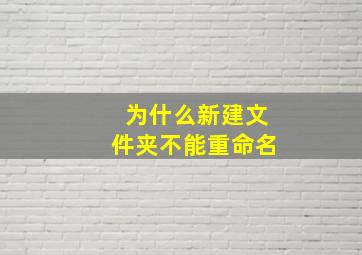 为什么新建文件夹不能重命名